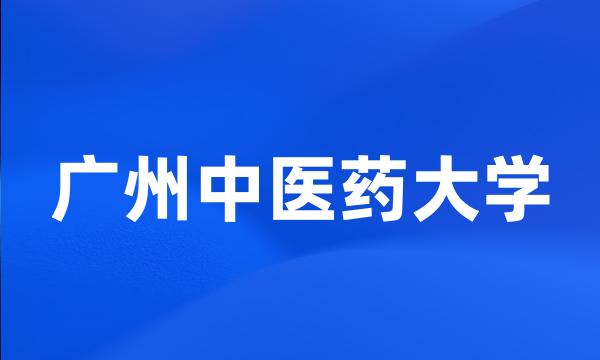 广州中医药大学